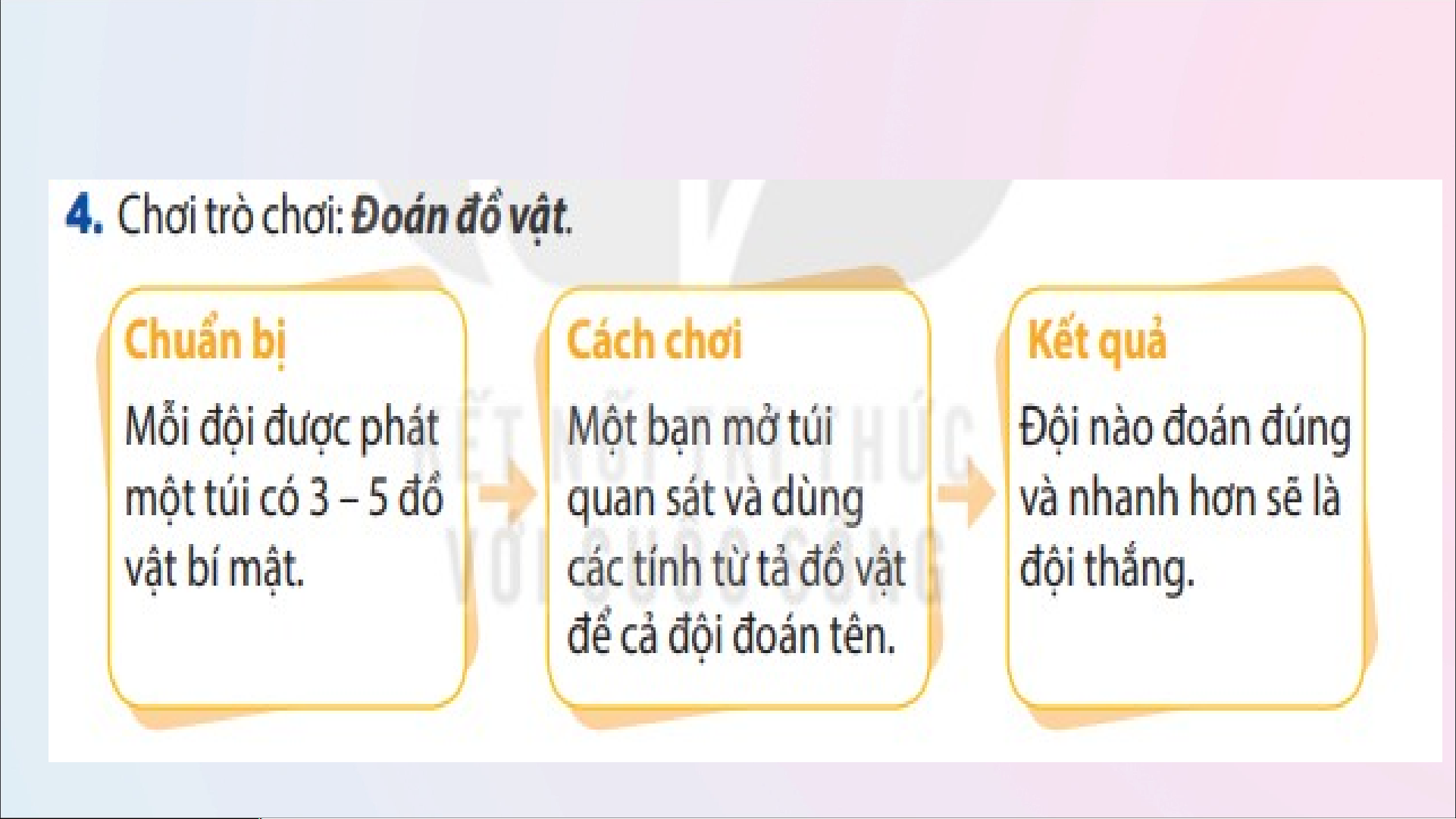 4. Chơi trò chơi: Đoán đồ vật.

Chuẩn bị

Mỗi đội được phát một túi có 3 – 5 đồ vật bí mật.

Cách chơi

Một bạn mở túi quan sát và dùng các tính từ tả đồ vật để cả đội đoán tên.

Kết quả

Đội nào đoán đúng và nhanh hơn sẽ là đội thắng.

KẾT NỐI TRI THỨC VỚI CUỘC SỐNG